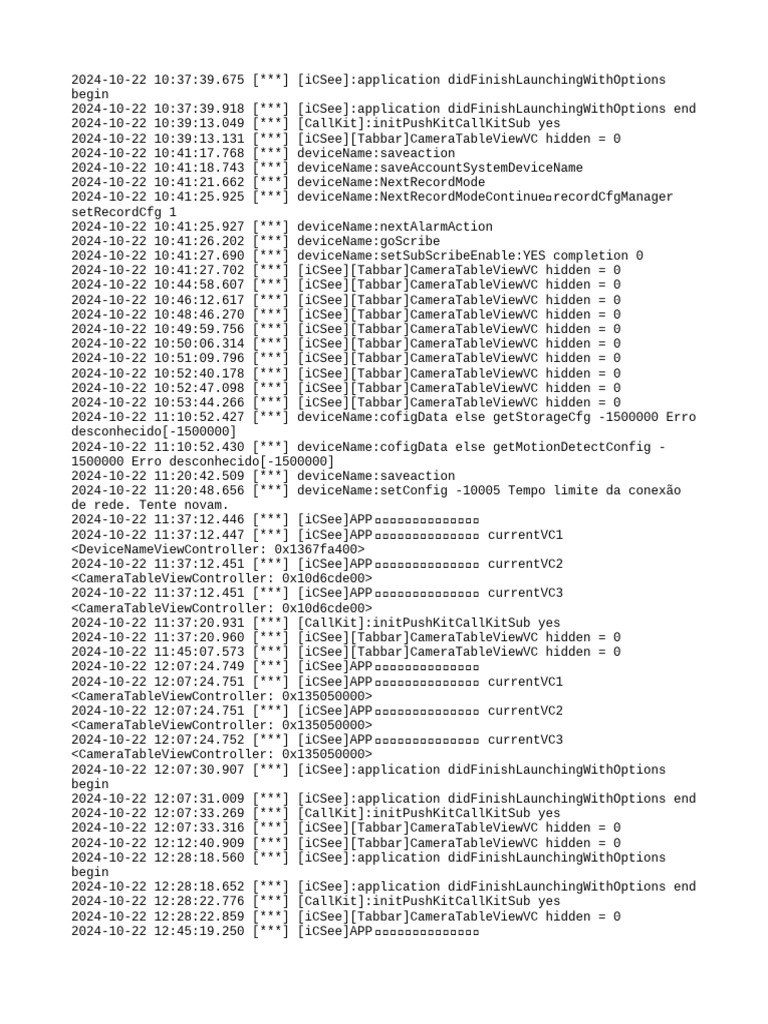 2024-10-22 10:37:39.675 [***] [iCSee]:application didFinishLaunchingWithOptions begin
2024-10-22 10:37:39.918 [***] [iCSee]:application didFinishLaunchingWithOptions end
2024-10-22 10:39:13.049 [***] [CallKit]:initPushKitCallKitSub yes
2024-10-22 10:39:13.131 [***] [iCSee][Tabbar]CameraTableViewVC hidden = 0
2024-10-22 10:41:17.768 [***] deviceName:saveaction
2024-10-22 10:41:18.743 [***] deviceName:saveAccountSystemDeviceName
2024-10-22 10:41:21.662 [***] deviceName:NextRecordMode
2024-10-22 10:41:25.925 [***] deviceName:NextRecordModeContinue▫recordCfgManager setRecordCfg 1
2024-10-22 10:41:25.927 [***] deviceName:nextAlarmAction
2024-10-22 10:41:26.202 [***] deviceName:goScribe
2024-10-22 10:41:27.690 [***] deviceName:setSubScribeEnable:YES completion 0
2024-10-22 10:41:27.702 [***] [iCSee][Tabbar]CameraTableViewVC hidden = 0
2024-10-22 10:44:58.607 [***] [iCSee][Tabbar]CameraTableViewVC hidden = 0
2024-10-22 10:46:12.617 [***] [iCSee][Tabbar]CameraTableViewVC hidden = 0
2024-10-22 10:48:46.270 [***] [iCSee][Tabbar]CameraTableViewVC hidden = 0
2024-10-22 10:49:59.756 [***] [iCSee][Tabbar]CameraTableViewVC hidden = 0
2024-10-22 10:50:06.314 [***] [iCSee][Tabbar]CameraTableViewVC hidden = 0
2024-10-22 10:51:09.796 [***] [iCSee][Tabbar]CameraTableViewVC hidden = 0
2024-10-22 10:52:40.178 [***] [iCSee][Tabbar]CameraTableViewVC hidden = 0
2024-10-22 10:52:47.098 [***] [iCSee][Tabbar]CameraTableViewVC hidden = 0
2024-10-22 10:53:44.266 [***] [iCSee][Tabbar]CameraTableViewVC hidden = 0
2024-10-22 11:10:52.427 [***] deviceName:cofigData else getStorageCfg -1500000 Erro desconhecido[-1500000]
2024-10-22 11:10:52.430 [***] deviceName:cofigData else getMotionDetectConfig -1500000 Erro desconhecido[-1500000]
2024-10-22 11:20:42.509 [***] deviceName:saveaction
2024-10-22 11:20:48.656 [***] deviceName:setConfig -10005 Tempo limite da conexão de rede. Tente novam.
2024-10-22 11:37:12.446 [***] [iCSee]APP▫▫▫▫▫▫▫▫▫▫▫▫▫▫
2024-10-22 11:37:12.447 [***] [iCSee]APP▫▫▫▫▫▫▫▫▫▫▫▫▫▫ currentVC1 <DeviceNameViewController: 0x1367fa400>
2024-10-22 11:37:12.451 [***] [iCSee]APP▫▫▫▫▫▫▫▫▫▫▫▫▫▫ currentVC2 <CameraTableViewController: 0x10d6cde00>
2024-10-22 11:37:12.451 [***] [iCSee]APP▫▫▫▫▫▫▫▫▫▫▫▫▫▫ currentVC3 <CameraTableViewController: 0x10d6cde00>
2024-10-22 11:37:20.931 [***] [CallKit]:initPushKitCallKitSub yes
2024-10-22 11:37:20.960 [***] [iCSee][Tabbar]CameraTableViewVC hidden = 0
2024-10-22 11:45:07.573 [***] [iCSee][Tabbar]CameraTableViewVC hidden = 0
2024-10-22 12:07:24.749 [***] [iCSee]APP▫▫▫▫▫▫▫▫▫▫▫▫▫▫
2024-10-22 12:07:24.751 [***] [iCSee]APP▫▫▫▫▫▫▫▫▫▫▫▫▫▫ currentVC1 <CameraTableViewController: 0x135050000>
2024-10-22 12:07:24.751 [***] [iCSee]APP▫▫▫▫▫▫▫▫▫▫▫▫▫▫ currentVC2 <CameraTableViewController: 0x135050000>
2024-10-22 12:07:24.752 [***] [iCSee]APP▫▫▫▫▫▫▫▫▫▫▫▫▫▫ currentVC3 <CameraTableViewController: 0x135050000>
2024-10-22 12:07:30.907 [***] [iCSee]:application didFinishLaunchingWithOptions begin
2024-10-22 12:07:31.009 [***] [iCSee]:application didFinishLaunchingWithOptions end
2024-10-22 12:07:33.269 [***] [CallKit]:initPushKitCallKitSub yes
2024-10-22 12:07:33.316 [***] [iCSee][Tabbar]CameraTableViewVC hidden = 0
2024-10-22 12:12:40.909 [***] [iCSee][Tabbar]CameraTableViewVC hidden = 0
2024-10-22 12:28:18.560 [***] [iCSee]:application didFinishLaunchingWithOptions begin
2024-10-22 12:28:18.652 [***] [iCSee]:application didFinishLaunchingWithOptions end
2024-10-22 12:28:22.776 [***] [CallKit]:initPushKitCallKitSub yes
2024-10-22 12:28:22.859 [***] [iCSee][Tabbar]CameraTableViewVC hidden = 0
2024-10-22 12:45:19.250 [***] [iCSee]APP▫▫▫▫▫▫▫▫▫▫▫▫▫▫